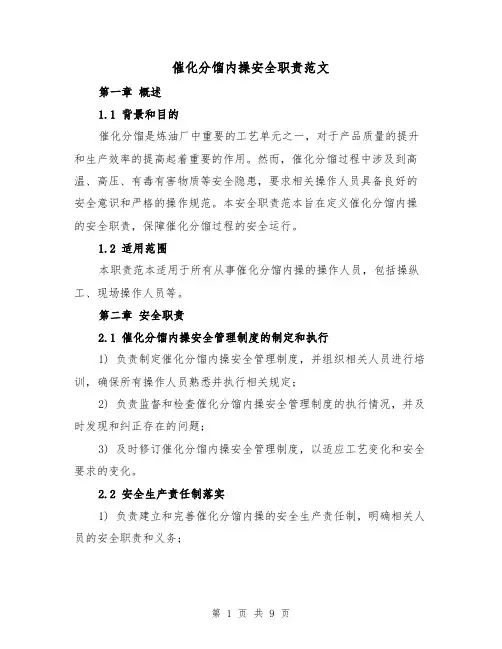 催化分馏内操安全职责范文

第一章 概述

1.1 背景和目的

催化分馏是炼油厂中重要的工艺单元之一，对于产品质量的提升和生产效率的提高起着重要的作用。然而，催化分馏过程中涉及到高温、高压、有毒有害物质等安全隐患，要求相关操作人员具备良好的安全意识和严格的操作规范。本安全职责范本旨在定义催化分馏内操的安全职责，保障催化分馏过程的安全运行。

1.2 适用范围

本职责范本适用于所有从事催化分馏内操的操作人员，包括操纵工、现场操作人员等。

第二章 安全职责

2.1 催化分馏内操安全管理制度的制定和执行

1) 负责制定催化分馏内操安全管理制度，并组织相关人员进行培训，确保所有操作人员熟悉并执行相关规定；

2) 负责监督和检查催化分馏内操安全管理制度的执行情况，并及时发现和纠正存在的问题；

3) 及时修订催化分馏内操安全管理制度，以适应工艺变化和安全要求的变化。

2.2 安全生产责任制落实

1) 负责建立和完善催化分馏内操的安全生产责任制，明确相关人员的安全职责和义务；

第 1 页 共 9 页